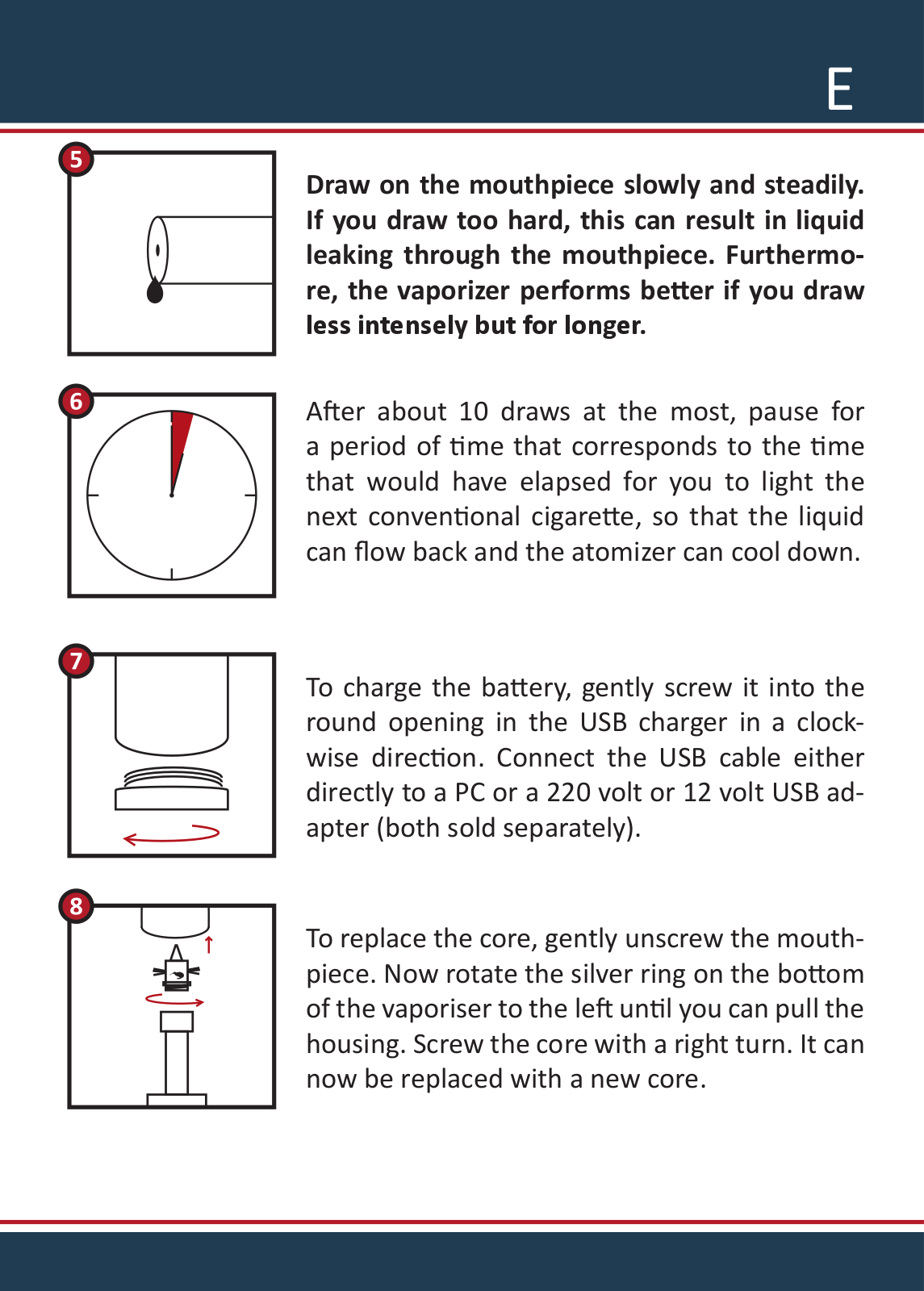 E

5

Draw on the mouthpiece slowly and steadily. If you draw too hard, this can result in liquid leaking through the mouthpiece. Furthermore, the vaporizer performs better if you draw less intensely but for longer.

6

After about 10 draws at the most, pause for a period of time that corresponds to the time that would have elapsed for you to light the next conventional cigarette, so that the liquid can flow back and the atomizer can cool down.

7

To charge the battery, gently screw it into the round opening in the USB charger in a clockwise direction. Connect the USB cable either directly to a PC or a 220 volt or 12 volt USB adapter (both sold separately).

8

To replace the core, gently unscrew the mouthpiece. Now rotate the silver ring on the bottom of the vaporiser to the left until you can pull the housing. Screw the core with a right turn. It can now be replaced with a new core.